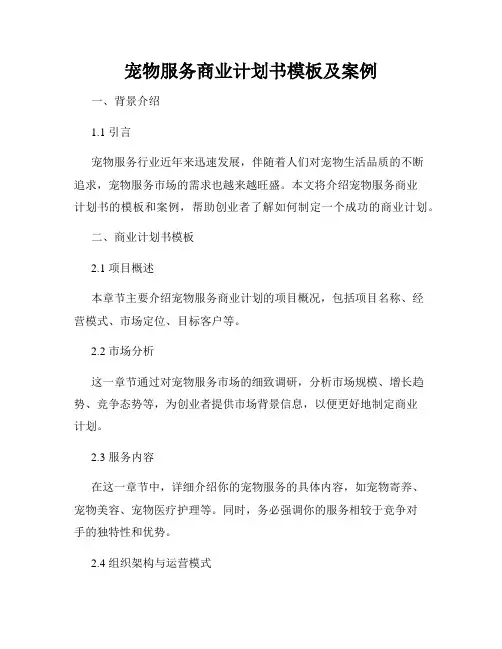 宠物服务商业计划书模板及案例

一、背景介绍

1.1 引言

宠物服务行业近年来迅速发展，伴随着人们对宠物生活品质的不断追求，宠物服务市场的需求也越来越旺盛。本文将介绍宠物服务商业计划书的模板和案例，帮助创业者了解如何制定一个成功的商业计划。

二、商业计划书模板

2.1 项目概述

本章节主要介绍宠物服务商业计划的项目概况，包括项目名称、经营模式、市场定位、目标客户等。

2.2 市场分析

这一章节通过对宠物服务市场的细致调研，分析市场规模、增长趋势、竞争态势等，为创业者提供市场背景信息，以便更好地制定商业计划。

2.3 服务内容

在这一章节中，详细介绍你的宠物服务的具体内容，如宠物寄养、宠物美容、宠物医疗护理等。同时，务必强调你的服务相较于竞争对手的独特性和优势。

2.4 组织架构与运营模式